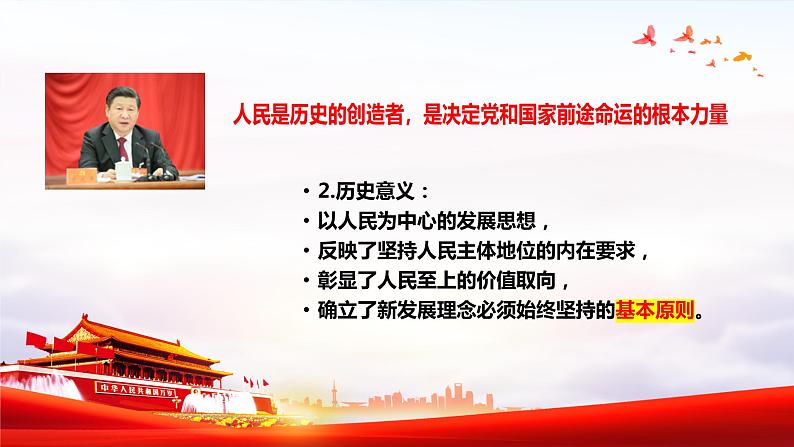 人民是历史的创造者，是决定党和国家前途命运的根本力量

• 2.历史意义：
• 以人民为中心的发展思想，
• 反映了坚持人民主体地位的内在要求，
• 彰显了人民至上的价值取向，
• 确立了新发展理念必须始终坚持的基本原则。

中华人民共和国万岁